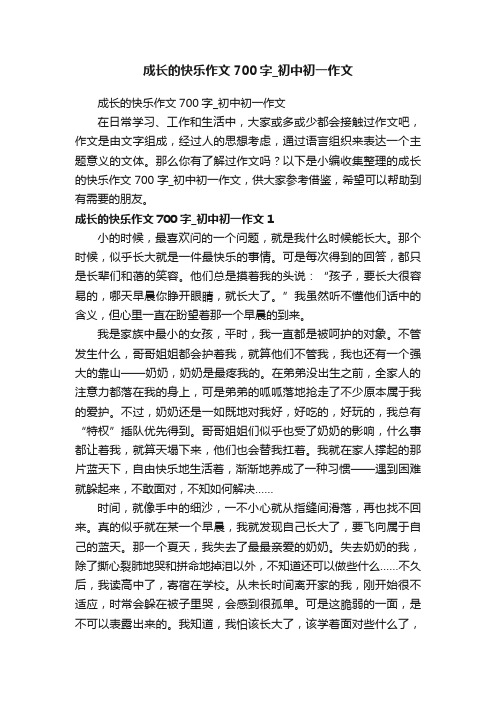 成长的快乐作文700字_初中初一作文

成长的快乐作文700字_初中初一作文

在日常学习、工作和生活中，大家或多或少都会接触过作文吧，作文是由文字组成，经过人的思想考虑，通过语言组织来表达一个主题意义的文体。那么你有了解过作文吗？以下是小编收集整理的成长的快乐作文700字_初中初一作文，供大家参考借鉴，希望可以帮助到有需要的朋友。

成长的快乐作文700字_初中初一作文1

小的时候，最喜欢问的一个问题，就是我什么时候能长大。那个时候，似乎长大就是一件最快乐的事情。可是每次得到的回答，都只是长辈们和蔼的笑容。他们总是摸着我的头说：“孩子，要长大很容易的，哪天早晨你睁开眼睛，就长大了。”我虽然听不懂他们话中的含义，但心里一直在盼望着那一个早晨的到来。

我是家族中最小的女孩，平时，我一直都是被呵护的对象。不管发生什么，哥哥姐姐都会护着我，就算他们不管我，我也还有一个强大的靠山——奶奶，奶奶是最疼我的。在弟弟没出生之前，全家人的注意力都落在我的身上，可是弟弟的呱呱落地抢走了不少原本属于我的爱护。不过，奶奶还是一如既地对我好，好吃的，好玩的，我总有“特权”插队优先得到。哥哥姐姐们似乎也受了奶奶的影响，什么事都让着我，就算天塌下来，他们也会替我扛着。我就在家人撑起的那片蓝天下，自由快乐地生活着，渐渐地养成了一种习惯——遇到困难就躲起来，不敢面对，不知如何解决……

时间，就像手中的细沙，一不小心就从指缝间滑落，再也找不回来。真的似乎就在某一个早晨，我就发现自己长大了，要飞向属于自己的蓝天。那一个夏天，我失去了最最亲爱的奶奶。失去奶奶的我，除了撕心裂肺地哭和拼命地掉泪以外，不知道还可以做些什么……不久后，我读高中了，寄宿在学校。从未长时间离开家的我，刚开始很不适应，时常会躲在被子里哭，会感到很孤单。可是这脆弱的一面，是不可以表露出来的。我知道，我怕该长大了，该学着面对些什么了，